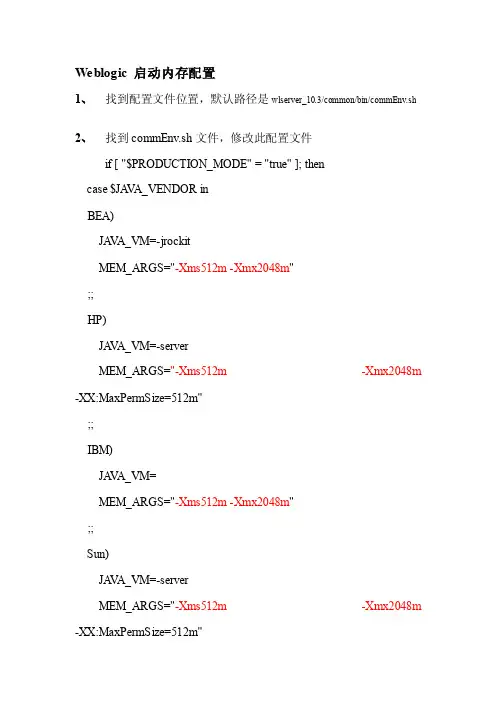 Weblogic 启动内存配置

1、 找到配置文件位置，默认路径是 wlserver_10.3/common/bin/commEnv.sh

2、 找到 commEnv.sh 文件，修改此配置文件

if [ "$PRODUCTION_MODE" = "true" ]; then

case $JAVA_VENDOR in

BEA)

JAVA_VM=-jrockit

MEM_ARGS="-Xms512m -Xmx2048m"

;;

HP)

JAVA_VM=-server

MEM_ARGS="-Xms512m -Xmx2048m -XX:MaxPermSize=512m"

;;

IBM)

JAVA_VM=

MEM_ARGS="-Xms512m -Xmx2048m"

;;

Sun)

JAVA_VM=-server

MEM_ARGS="-Xms512m -Xmx2048m -XX:MaxPermSize=512m"